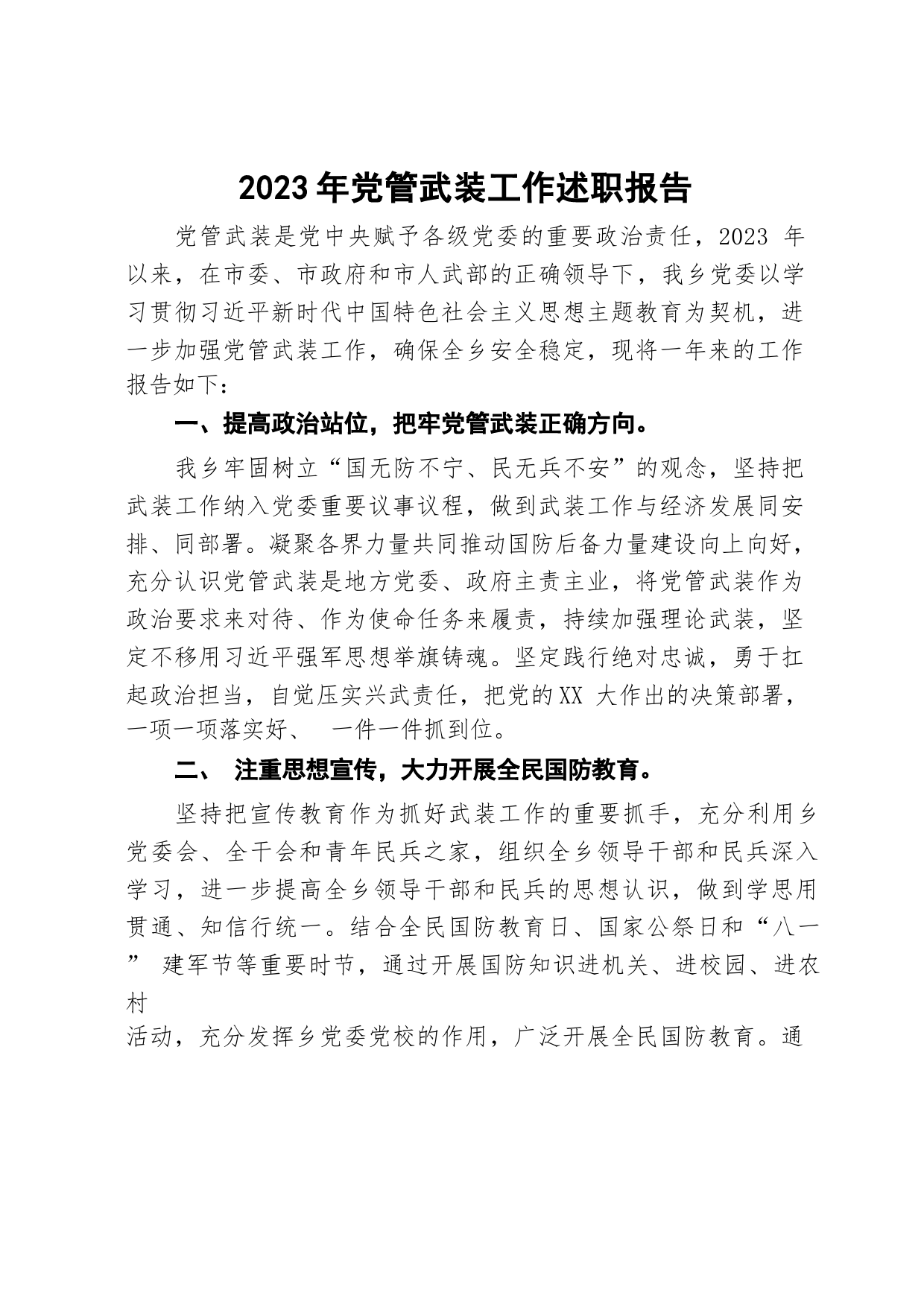 2023年党管武装工作述职报告

党管武装是党中央赋予各级党委的重要政治责任，2023 年以来，在市委、市政府和市人武部的正确领导下，我乡党委以学习贯彻习近平新时代中国特色社会主义思想主题教育为契机，进一步加强党管武装工作，确保全乡安全稳定，现将一年来的工作报告如下：

一、提高政治站位，把牢党管武装正确方向。

我乡牢固树立“国无防不宁、民无兵不安”的观念，坚持把武装工作纳入党委重要议事议程，做到武装工作与经济发展同安排、同部署。凝聚各界力量共同推动国防后备力量建设向上向好，充分认识党管武装是地方党委、政府主责主业，将党管武装作为政治要求来对待、作为使命任务来履责，持续加强理论武装，坚定不移用习近平强军思想举旗铸魂。坚定践行绝对忠诚，勇于扛起政治担当，自觉压实兴武责任，把党的XX 大作出的决策部署，一项一项落实好、 一件一件抓到位。

二、 注重思想宣传，大力开展全民国防教育。

坚持把宣传教育作为抓好武装工作的重要抓手，充分利用乡党委会、全干会和青年民兵之家，组织全乡领导干部和民兵深入学习，进一步提高全乡领导干部和民兵的思想认识，做到学思用贯通、知信行统一。结合全民国防教育日、国家公祭日和“八一” 建军节等重要时节，通过开展国防知识进机关、进校园、进农村

活动，充分发挥乡党委党校的作用，广泛开展全民国防教育。通